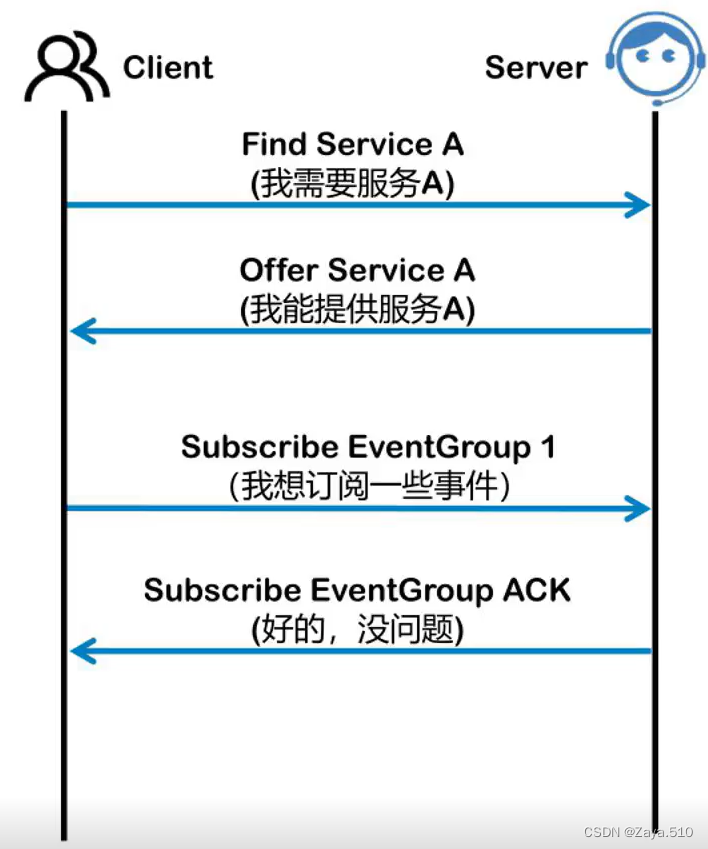 Client

Server

Find Service A
(我需要服务A)

Offer Service A
(我能提供服务A)

Subscribe EventGroup 1
(我想订阅一些事件)

Subscribe EventGroup ACK
(好的，没问题)

CSDN @Zaya.510